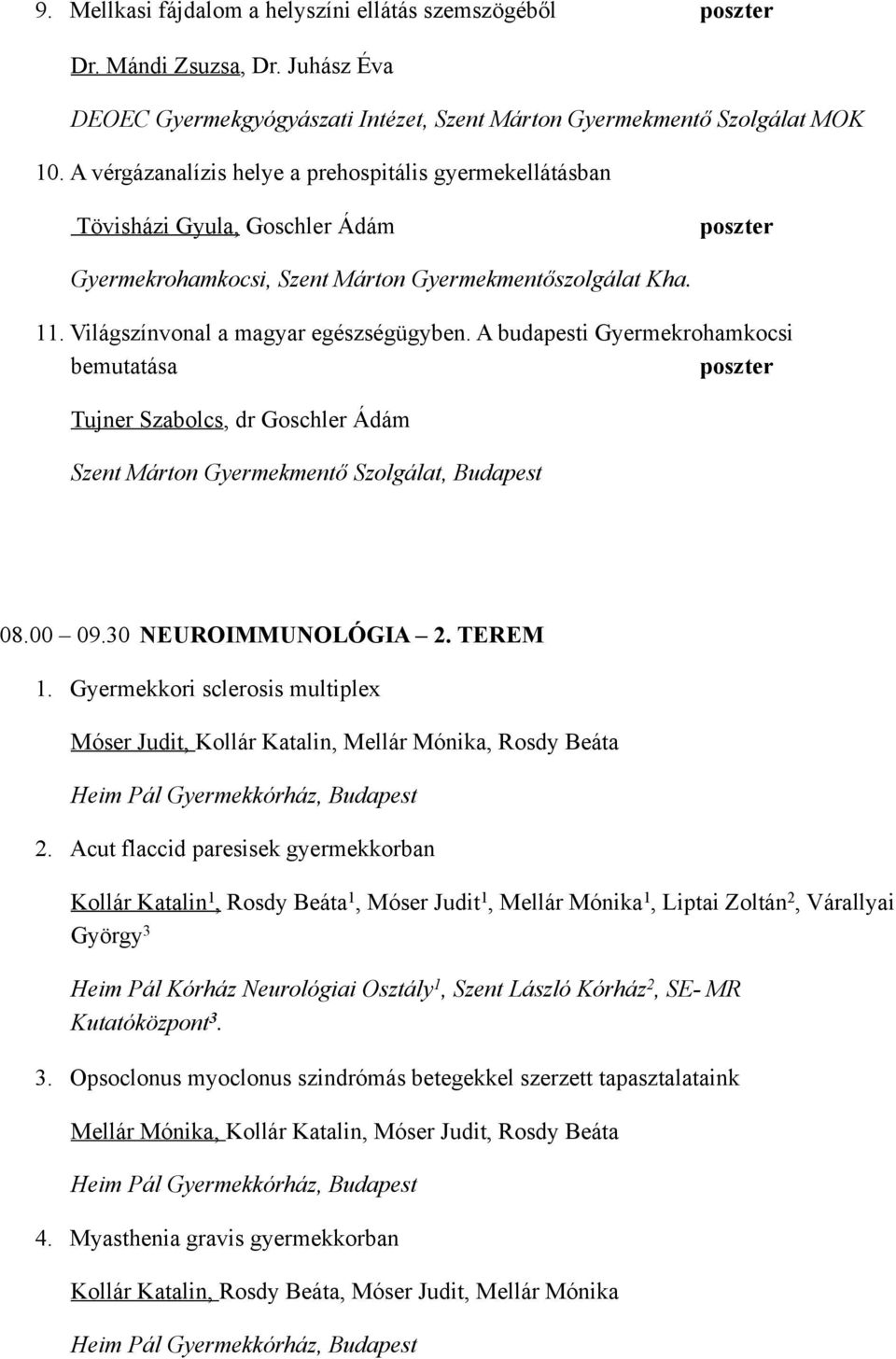 9. Mellkasi fájdalom a helyszíni ellátás szemszögéből poszter

Dr. Mándi Zsuzsa, Dr. Juhász Éva

DEOEC Gyermekgyógyászati Intézet, Szent Márton Gyermekmentő Szolgálat MOK

10. A vérgázanalízis helye a prehospitális gyermekellátásban

Tövisházi Gyula, Goschler Ádám poszter

Gyermekrohamkocsi, Szent Márton Gyermekmentőszolgálat Kha.

11. Világszínvonal a magyar egészségügyben. A budapesti Gyermekrohamkocsi bemutatása poszter

Tujner Szabolcs, dr Goschler Ádám

Szent Márton Gyermekmentő Szolgálat, Budapest

08.00 – 09.30 NEUROIMMUNOLÓGIA – 2. TEREM

1. Gyermekkori sclerosis multiplex

Móser Judit, Kollár Katalin, Mellár Mónika, Rosdy Beáta

Heim Pál Gyermekkórház, Budapest

2. Acut flaccid paresisek gyermekkorban

Kollár Katalin$^1$, Rosdy Beáta$^1$, Móser Judit$^1$, Mellár Mónika$^1$, Liptai Zoltán$^2$, Várallyai György$^3$

Heim Pál Kórház Neurológiai Osztály$^1$, Szent László Kórház$^2$, SE- MR Kutatóközpont$^3$.

3. Opsoclonus myoclonus szindrómás betegekkel szerzett tapasztalataink

Mellár Mónika, Kollár Katalin, Móser Judit, Rosdy Beáta

Heim Pál Gyermekkórház, Budapest

4. Myasthenia gravis gyermekkorban

Kollár Katalin, Rosdy Beáta, Móser Judit, Mellár Mónika

Heim Pál Gyermekkórház, Budapest